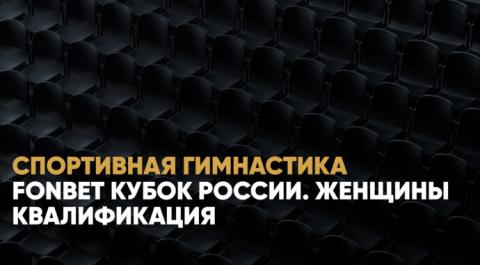 СПОРТИВНАЯ ГИМНАСТИКА
FONBET КУБОК РОССИИ. ЖЕНЩИНЫ
КВАЛИФИКАЦИЯ